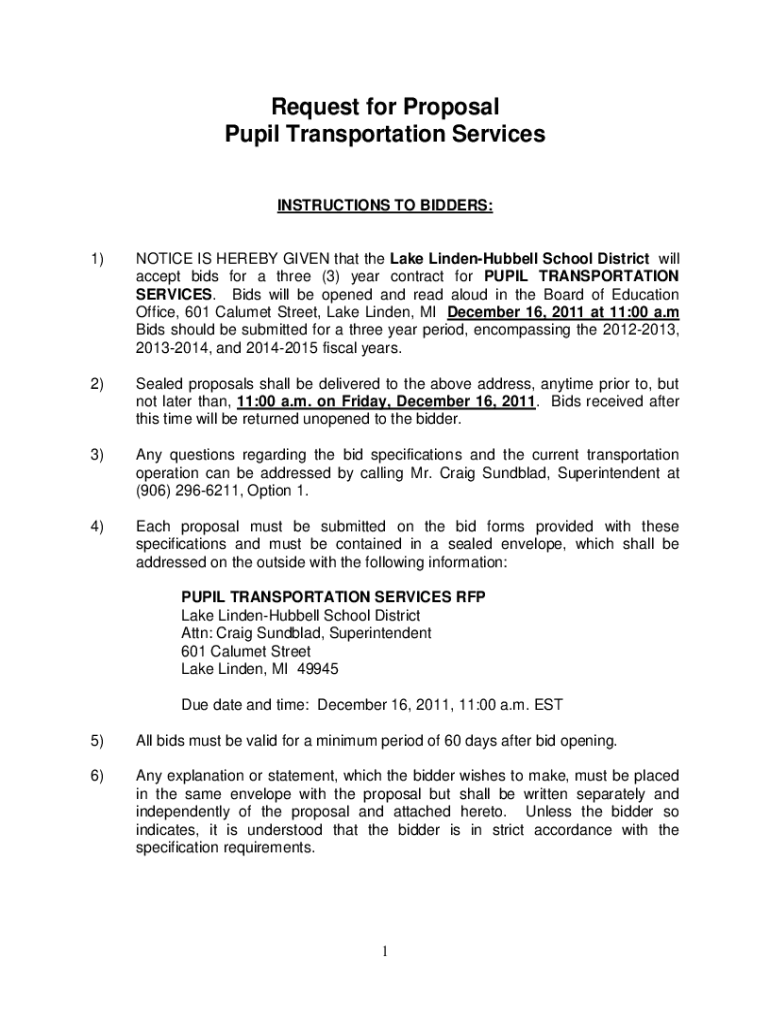 Request for Proposal
Pupil Transportation Services

INSTRUCTIONS TO BIDDERS:

1) NOTICE IS HEREBY GIVEN that the Lake Linden-Hubbell School District will accept bids for a three (3) year contract for PUPIL TRANSPORTATION SERVICES. Bids will be opened and read aloud in the Board of Education Office, 601 Calumet Street, Lake Linden, MI December 16, 2011 at 11:00 a.m Bids should be submitted for a three year period, encompassing the 2012-2013, 2013-2014, and 2014-2015 fiscal years.

2) Sealed proposals shall be delivered to the above address, anytime prior to, but not later than, 11:00 a.m. on Friday, December 16, 2011. Bids received after this time will be returned unopened to the bidder.

3) Any questions regarding the bid specifications and the current transportation operation can be addressed by calling Mr. Craig Sundblad, Superintendent at (906) 296-6211, Option 1.

4) Each proposal must be submitted on the bid forms provided with these specifications and must be contained in a sealed envelope, which shall be addressed on the outside with the following information:

PUPIL TRANSPORTATION SERVICES RFP
Lake Linden-Hubbell School District
Attn: Craig Sundblad, Superintendent
601 Calumet Street
Lake Linden, MI 49945

Due date and time: December 16, 2011, 11:00 a.m. EST

5) All bids must be valid for a minimum period of 60 days after bid opening.

6) Any explanation or statement, which the bidder wishes to make, must be placed in the same envelope with the proposal but shall be written separately and independently of the proposal and attached hereto. Unless the bidder so indicates, it is understood that the bidder is in strict accordance with the specification requirements.

1